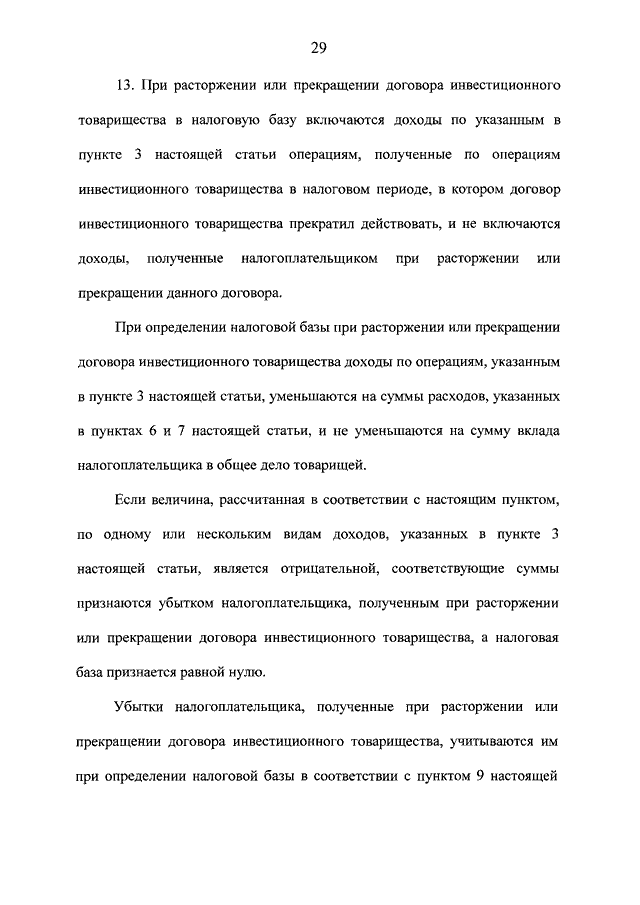 29

13. При расторжении или прекращении договора инвестиционного товарищества в налоговую базу включаются доходы по указанным в пункте 3 настоящей статьи операциям, полученные по операциям инвестиционного товарищества в налоговом периоде, в котором договор инвестиционного товарищества прекратил действовать, и не включаются доходы, полученные налогоплательщиком при расторжении или прекращении данного договора.

При определении налоговой базы при расторжении или прекращении договора инвестиционного товарищества доходы по операциям, указанным в пункте 3 настоящей статьи, уменьшаются на суммы расходов, указанных в пунктах 6 и 7 настоящей статьи, и не уменьшаются на сумму вклада налогоплательщика в общее дело товарищей.

Если величина, рассчитанная в соответствии с настоящим пунктом, по одному или нескольким видам доходов, указанных в пункте 3 настоящей статьи, является отрицательной, соответствующие суммы признаются убытком налогоплательщика, полученным при расторжении или прекращении договора инвестиционного товарищества, а налоговая база признается равной нулю.

Убытки налогоплательщика, полученные при расторжении или прекращении договора инвестиционного товарищества, учитываются им при определении налоговой базы в соответствии с пунктом 9 настоящей